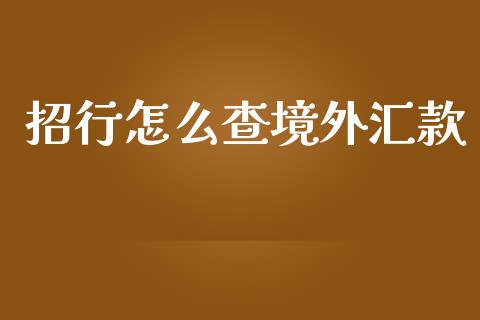 招行怎么查境外汇款